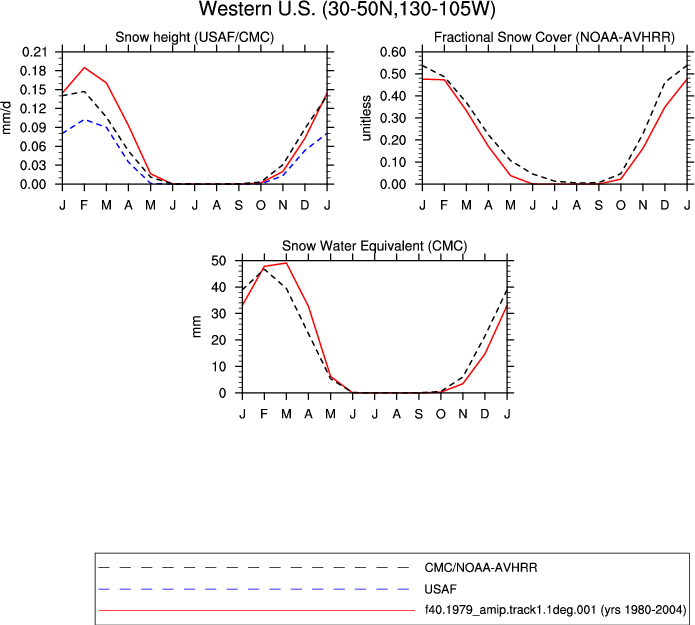 Western U.S. (30-50N,130-105W)

Snow height (USAF/CMC)

mm/d

0.21
0.18
0.15
0.12
0.09
0.06
0.03
0.00

J F M A M J J A S O N D J

Fractional Snow Cover (NOAA-AVHRR)

unitless

0.60
0.50
0.40
0.30
0.20
0.10
0.00

J F M A M J J A S O N D J

Snow Water Equivalent (CMC)

mm

50
40
30
20
10
0

J F M A M J J A S O N D J

CMC/NOAA-AVHRR
USAF
f40.1979_amip.track1.1deg.001 (yrs 1980-2004)